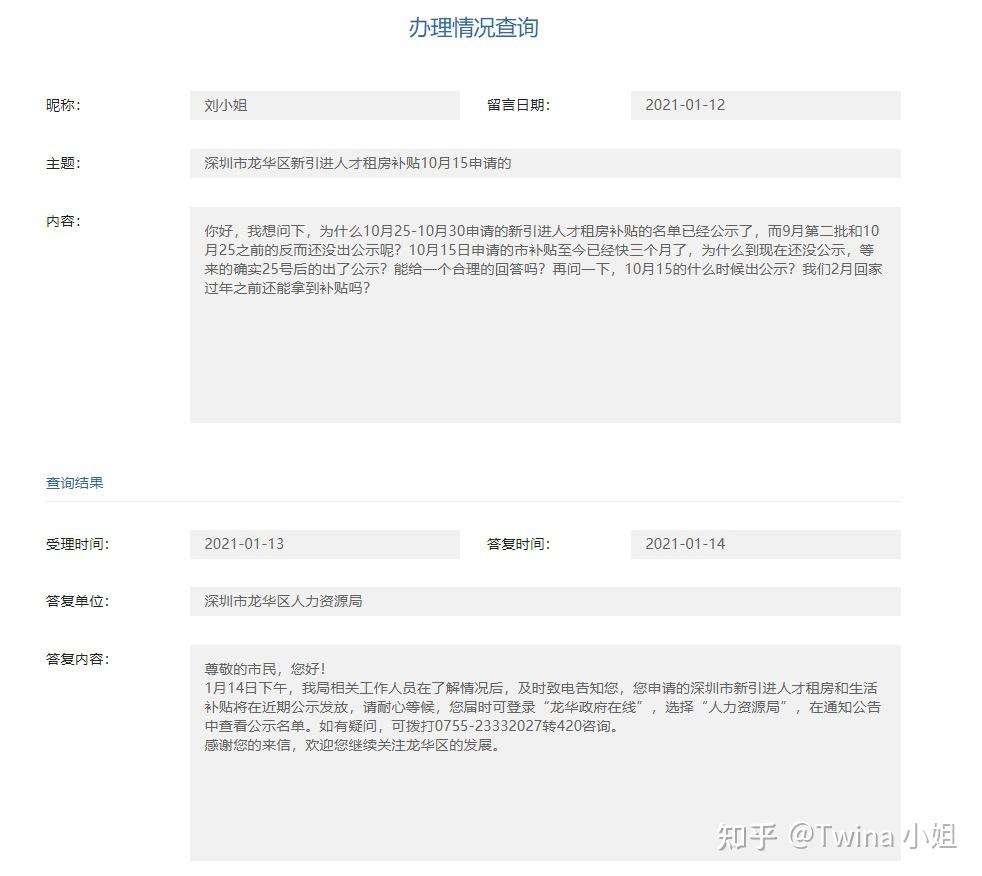 办理情况查询

昵称: 刘小姐

留言日期: 2021-01-12

主题: 深圳市龙华区新引进人才租房补贴10月15申请的

内容: 你好，我想问下，为什么10月25-10月30申请的新引进人才租房补贴的名单已经公示了，而9月第二批和10月25之前的反而还没出公示呢？10月15日申请的市补贴至今已经快三个月了，为什么到现在还没公示，等来的确实25号后的出了公示？能给一个合理的回答吗？再问一下，10月15的什么时候出公示？我们2月回家过年之前还能拿到补贴吗？

查询结果

受理时间: 2021-01-13

答复时间: 2021-01-14

答复单位: 深圳市龙华区人力资源局

答复内容: 尊敬的市民，您好！
1月14日下午，我局相关工作人员在了解情况后，及时致电告知您，您申请的深圳市新引进人才租房和生活补贴将在近期公示发放，请耐心等候，您届时可登录“龙华政府在线”，选择“人力资源局”，在通知公告中查看公示名单。如有疑问，可拨打0755-23332027转420咨询。
感谢您的来信，欢迎您继续关注龙华区的发展。

知乎 @Twina 小姐